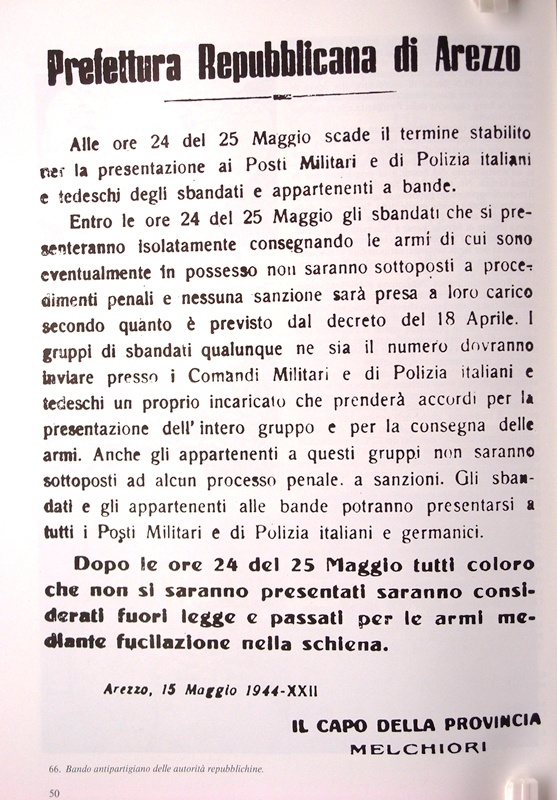 Prefettura Repubblicana di Arezzo

Alle ore 24 del 25 Maggio scade il termine stabilito per la presentazione ai Posti Militari e di Polizia italiani e tedeschi degli sbandati e appartenenti a bande.

Entro le ore 24 del 25 Maggio gli sbandati che si presenteranno isolatamente consegnando le armi di cui sono eventualmente in possesso non saranno sottoposti a procedimenti penali e nessuna sanzione sarà presa a loro carico secondo quanto è previsto dal decreto del 18 Aprile. I gruppi di sbandati qualunque ne sia il numero dovranno inviare presso i Comandi Militari e di Polizia italiani e tedeschi un proprio incaricato che prenderà accordi per la presentazione dell' intero gruppo e per la consegna delle armi. Anche gli appartenenti a questi gruppi non saranno sottoposti ad alcun processo penale. a sanzioni. Gli sbandati e gli appartenenti alle bande potranno presentarsi a tutti i Posti Militari e di Polizia italiani e germanici.

Dopo le ore 24 del 25 Maggio tutti coloro che non si saranno presentati saranno considerati fuori legge e passati per le armi mediante fucilazione nella schiena.

Arezzo, 15 Maggio 1944-XXII

IL CAPO DELLA PROVINCIA
MELCHIORI

66. Bando antipartigiano delle autorità repubblichine.

50